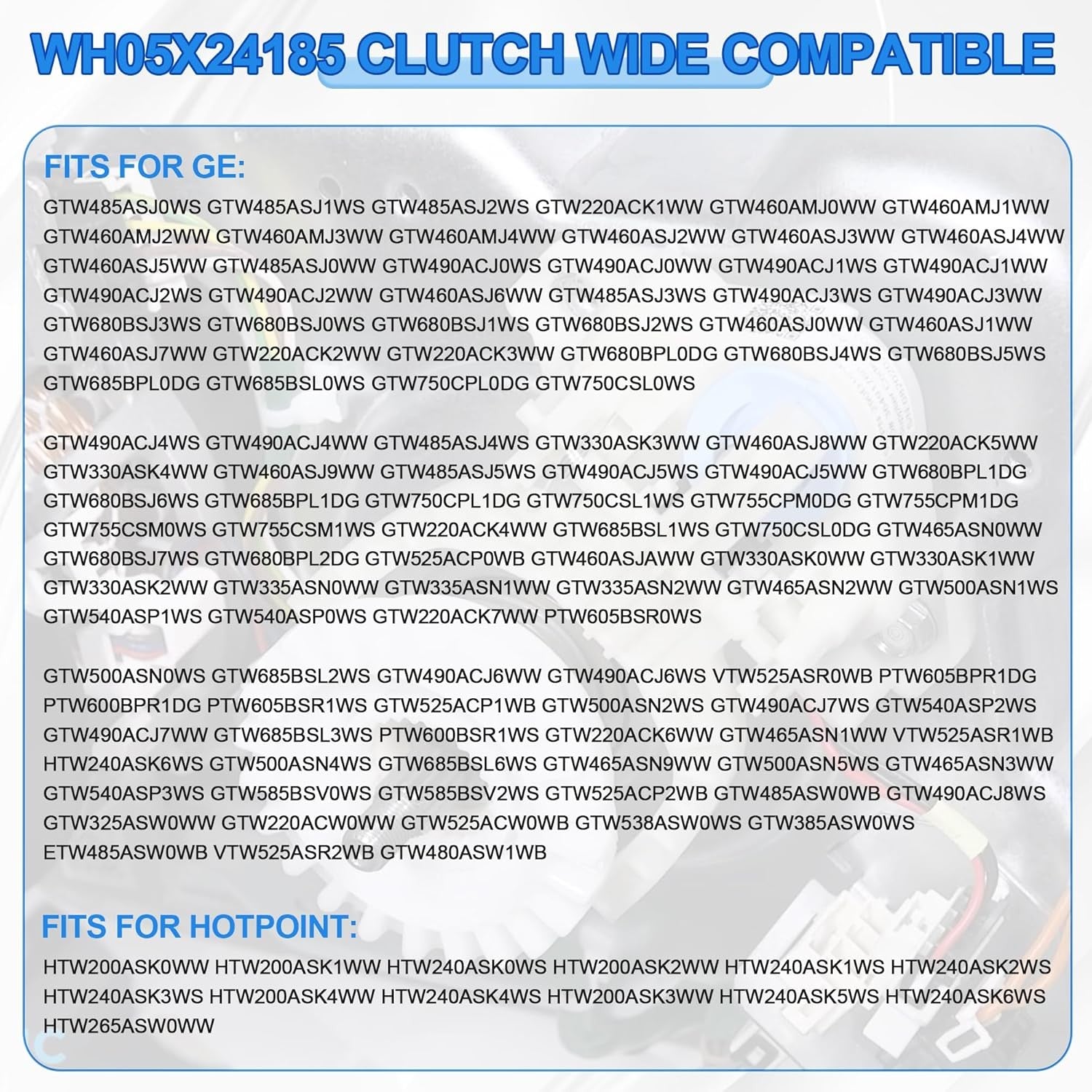 WH05X24185 CLUTCH WIDE COMPATIBLE

FITS FOR GE:

GTW485ASJ0WS GTW485ASJ1WS GTW485ASJ2WS GTW220ACK1WW GTW460AMJ0WW GTW460AMJ1WW GTW460AMJ2WW GTW460AMJ3WW GTW460AMJ4WW GTW460ASJ2WW GTW460ASJ3WW GTW460ASJ4WW GTW460ASJ5WW GTW485ASJ0WW GTW490ACJ0WS GTW490ACJ0WW GTW490ACJ1WS GTW490ACJ1WW GTW490ACJ2WS GTW490ACJ2WW GTW460ASJ6WW GTW485ASJ3WS GTW490ACJ3WS GTW490ACJ3WW GTW680BSJ3WS GTW680BSJ0WS GTW680BSJ1WS GTW680BSJ2WS GTW460ASJ0WW GTW460ASJ1WW GTW460ASJ7WW GTW220ACK2WW GTW220ACK3WW GTW680BPL0DG GTW680BSJ4WS GTW680BSJ5WS GTW685BPL0DG GTW685BSL0WS GTW750CPL0DG GTW750CSL0WS

GTW490ACJ4WS GTW490ACJ4WW GTW485ASJ4WS GTW330ASK3WW GTW460ASJ8WW GTW220ACK5WW GTW330ASK4WW GTW460ASJ9WW GTW485ASJ5WS GTW490ACJ5WS GTW490ACJ5WW GTW680BPL1DG GTW680BSJ6WS GTW685BPL1DG GTW750CPL1DG GTW750CSL1WS GTW755CPM0DG GTW755CPM1DG GTW755CSM0WS GTW755CSM1WS GTW220ACK4WW GTW685BSL1WS GTW750CSL0DG GTW465ASN0WW GTW680BSJ7WS GTW680BPL2DG GTW525ACP0WB GTW460ASJAWW GTW330ASK0WW GTW330ASK1WW GTW330ASK2WW GTW335ASN0WW GTW335ASN1WW GTW335ASN2WW GTW465ASN2WW GTW500ASN1WS GTW540ASP1WS GTW540ASP0WS GTW220ACK7WW PTW605BSR0WS

GTW500ASN0WS GTW685BSL2WS GTW490ACJ6WW GTW490ACJ6WS VTW525ASR0WB PTW605BPR1DG PTW600BPR1DG PTW605BSR1WS GTW525ACP1WB GTW500ASN2WS GTW490ACJ7WS GTW540ASP2WS GTW490ACJ7WW GTW685BSL3WS PTW600BSR1WS GTW220ACK6WW GTW465ASN1WW VTW525ASR1WB HTW240ASK6WS GTW500ASN4WS GTW685BSL6WS GTW465ASN9WW GTW500ASN5WS GTW465ASN3WW GTW540ASP3WS GTW585BSV0WS GTW585BSV2WS GTW525ACP2WB GTW485ASW0WB GTW490ACJ8WS GTW325ASW0WW GTW220ACW0WW GTW525ACW0WB GTW538ASW0WS GTW385ASW0WS ETW485ASW0WB VTW525ASR2WB GTW480ASW1WB

FITS FOR HOTPOINT:

HTW200ASK0WW HTW200ASK1WW HTW240ASK0WS HTW200ASK2WW HTW240ASK1WS HTW240ASK2WS HTW240ASK3WS HTW200ASK4WW HTW240ASK4WS HTW200ASK3WW HTW240ASK5WS HTW240ASK6WS HTW265ASW0WW